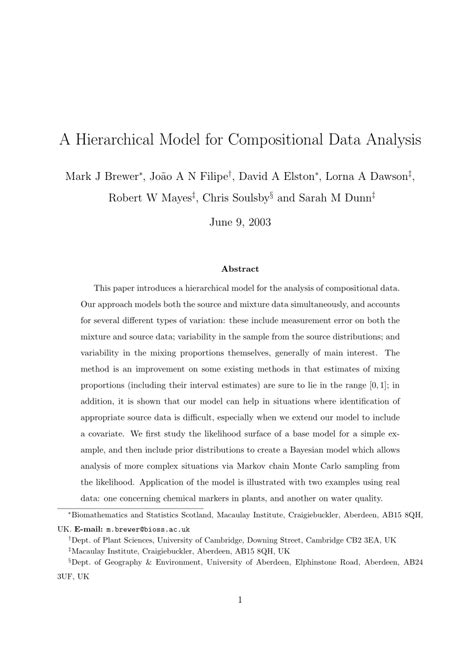 A Hierarchical Model for Compositional Data Analysis

Mark J Brewer$^*$, João A N Filipe$^\dagger$, David A Elston$^*$, Lorna A Dawson$^\ddagger$, Robert W Mayes$^\ddagger$, Chris Soulsby$^\S$ and Sarah M Dunn$^\ddagger$

June 9, 2003

Abstract

This paper introduces a hierarchical model for the analysis of compositional data. Our approach models both the source and mixture data simultaneously, and accounts for several different types of variation: these include measurement error on both the mixture and source data; variability in the sample from the source distributions; and variability in the mixing proportions themselves, generally of main interest. The method is an improvement on some existing methods in that estimates of mixing proportions (including their interval estimates) are sure to lie in the range $[0, 1]$; in addition, it is shown that our model can help in situations where identification of appropriate source data is difficult, especially when we extend our model to include a covariate. We first study the likelihood surface of a base model for a simple example, and then include prior distributions to create a Bayesian model which allows analysis of more complex situations via Markov chain Monte Carlo sampling from the likelihood. Application of the model is illustrated with two examples using real data: one concerning chemical markers in plants, and another on water quality.

$^*$Biomathematics and Statistics Scotland, Macaulay Institute, Craigiebuckler, Aberdeen, AB15 8QH, UK. E-mail: m.brewer@bioss.ac.uk

$^\dagger$Dept. of Plant Sciences, University of Cambridge, Downing Street, Cambridge CB2 3EA, UK

$^\ddagger$Macaulay Institute, Craigiebuckler, Aberdeen, AB15 8QH, UK

$^\S$Dept. of Geography & Environment, University of Aberdeen, Elphinstone Road, Aberdeen, AB24 3UF, UK

1